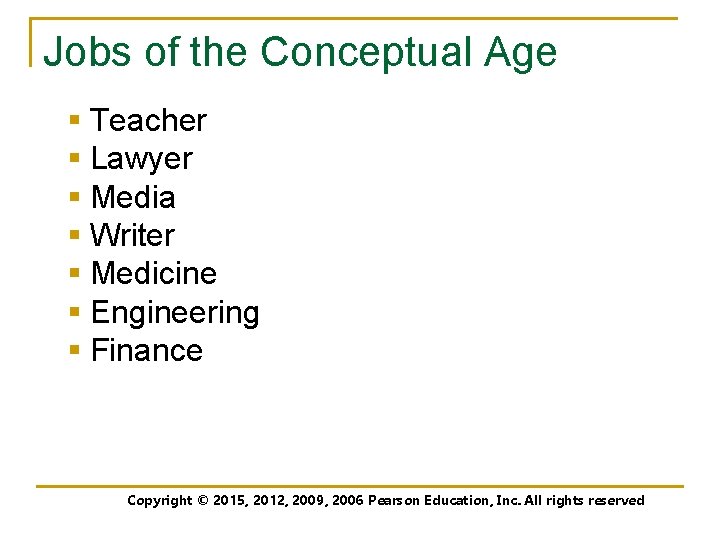 Jobs of the Conceptual Age

• Teacher
• Lawyer
• Media
• Writer
• Medicine
• Engineering
• Finance

Copyright © 2015, 2012, 2009, 2006 Pearson Education, Inc. All rights reserved